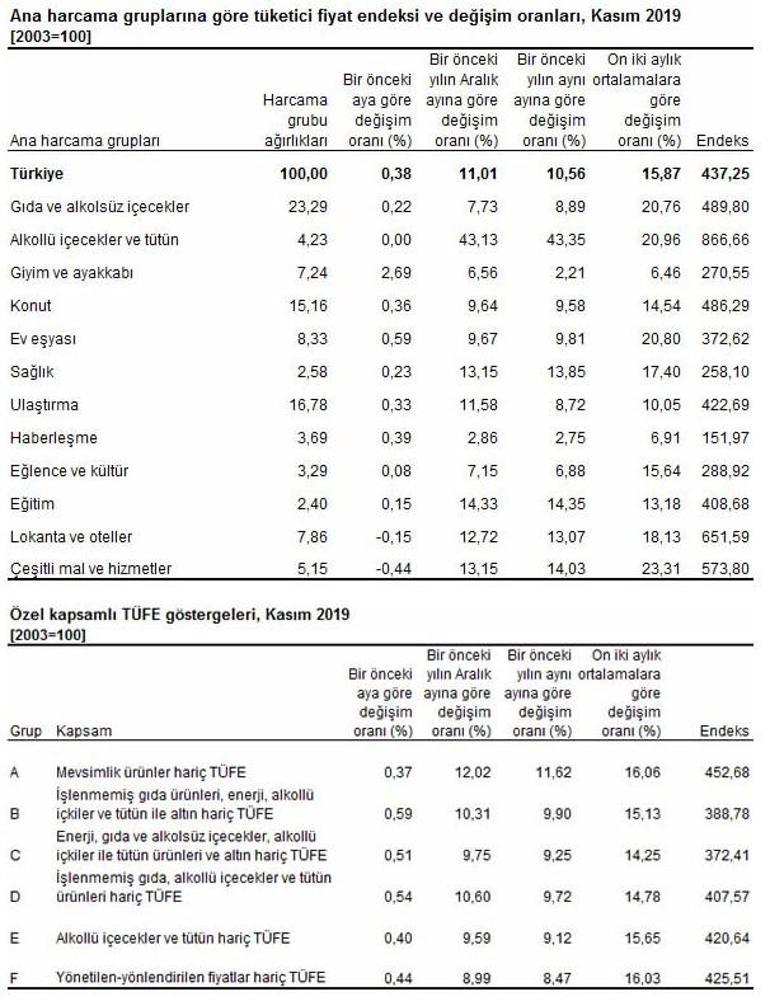 Ana harcama gruplarına göre tüketici fiyat endeksi ve değişim oranları, Kasım 2019
[2003=100]

| Ana harcama grupları | Harcama grubu ağırlıkları | Bir önceki aya göre değişim oranı (%) | Bir önceki yılın Aralık ayına göre değişim oranı (%) | Bir önceki yılın aynı ayına göre değişim oranı (%) | On iki aylık ortalamalara göre değişim oranı (%) | Endeks |
|---|---|---|---|---|---|---|
| Türkiye | 100,00 | 0,38 | 11,01 | 10,56 | 15,87 | 437,25 |
| Gıda ve alkolsüz içecekler | 23,29 | 0,22 | 7,73 | 8,89 | 20,76 | 489,80 |
| Alkollü içecekler ve tütün | 4,23 | 0,00 | 43,13 | 43,35 | 20,96 | 866,66 |
| Giyim ve ayakkabı | 7,24 | 2,69 | 6,56 | 2,21 | 6,46 | 270,55 |
| Konut | 15,16 | 0,36 | 9,64 | 9,58 | 14,54 | 486,29 |
| Ev eşyası | 8,33 | 0,59 | 9,67 | 9,81 | 20,80 | 372,62 |
| Sağlık | 2,58 | 0,23 | 13,15 | 13,85 | 17,40 | 258,10 |
| Ulaştırma | 16,78 | 0,33 | 11,58 | 8,72 | 10,05 | 422,69 |
| Haberleşme | 3,69 | 0,39 | 2,86 | 2,75 | 6,91 | 151,97 |
| Eğlence ve kültür | 3,29 | 0,08 | 7,15 | 6,88 | 15,64 | 288,92 |
| Eğitim | 2,40 | 0,15 | 14,33 | 14,35 | 13,18 | 408,68 |
| Lokanta ve oteller | 7,86 | -0,15 | 12,72 | 13,07 | 18,13 | 651,59 |
| Çeşitli mal ve hizmetler | 5,15 | -0,44 | 13,15 | 14,03 | 23,31 | 573,80 |

Özel kapsamlı TÜFE göstergeleri, Kasım 2019
[2003=100]

| Grup | Kapsam | Bir önceki aya göre değişim oranı (%) | Bir önceki yılın Aralık ayına göre değişim oranı (%) | Bir önceki yılın aynı ayına göre değişim oranı (%) | On iki aylık ortalamalara göre değişim oranı (%) | Endeks |
|---|---|---|---|---|---|---|
| A | Mevsimlik ürünler hariç TÜFE | 0,37 | 12,02 | 11,62 | 16,06 | 452,68 |
| B | İşlenmemiş gıda ürünleri, enerji, alkollü içkiler ve tütün ile altın hariç TÜFE | 0,59 | 10,31 | 9,90 | 15,13 | 388,78 |
| C | Enerji, gıda ve alkolsüz içecekler, alkollü içkiler ile tütün ürünleri ve altın hariç TÜFE | 0,51 | 9,75 | 9,25 | 14,25 | 372,41 |
| D | İşlenmemiş gıda, alkollü içecekler ve tütün ürünleri hariç TÜFE | 0,54 | 10,60 | 9,72 | 14,78 | 407,57 |
| E | Alkollü içecekler ve tütün hariç TÜFE | 0,40 | 9,59 | 9,12 | 15,65 | 420,64 |
| F | Yönetilen-yönlendirilen fiyatlar hariç TÜFE | 0,44 | 8,99 | 8,47 | 16,03 | 425,51 |